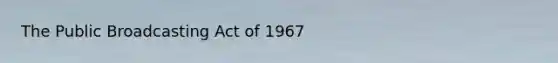 The Public Broadcasting Act of 1967